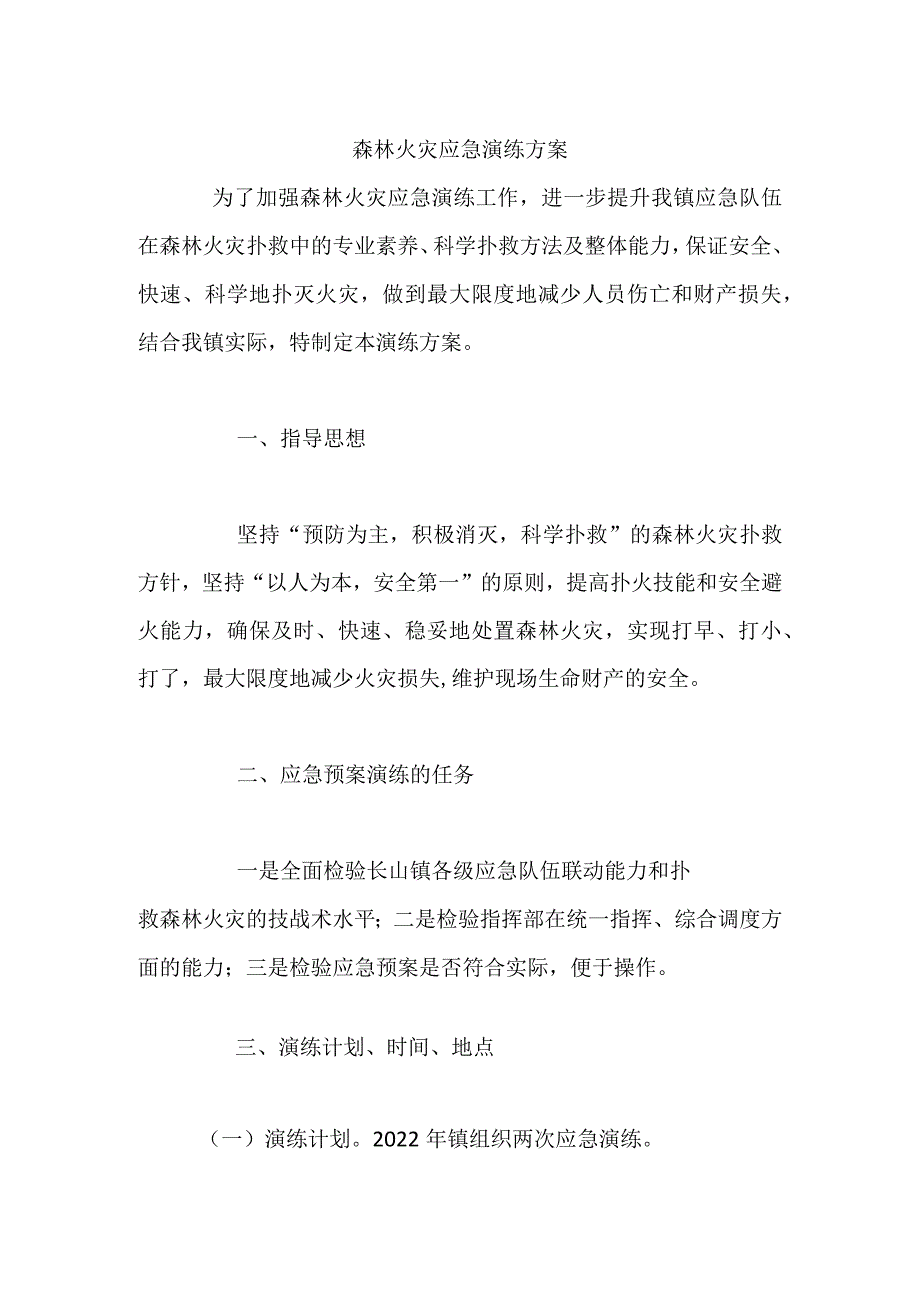 森林火灾应急演练方案

为了加强森林火灾应急演练工作，进一步提升我镇应急队伍在森林火灾扑救中的专业素养、科学扑救方法及整体能力，保证安全、快速、科学地扑灭火灾，做到最大限度地减少人员伤亡和财产损失，结合我镇实际，特制定本演练方案。

一、指导思想

坚持“预防为主，积极消灭，科学扑救”的森林火灾扑救方针，坚持“以人为本，安全第一”的原则，提高扑火技能和安全避火能力，确保及时、快速、稳妥地处置森林火灾，实现打早、打小、打了，最大限度地减少火灾损失,维护现场生命财产的安全。

二、应急预案演练的任务

一是全面检验长山镇各级应急队伍联动能力和扑救森林火灾的技战术水平；二是检验指挥部在统一指挥、综合调度方面的能力；三是检验应急预案是否符合实际，便于操作。

三、演练计划、时间、地点

（一）演练计划。2022 年镇组织两次应急演练。